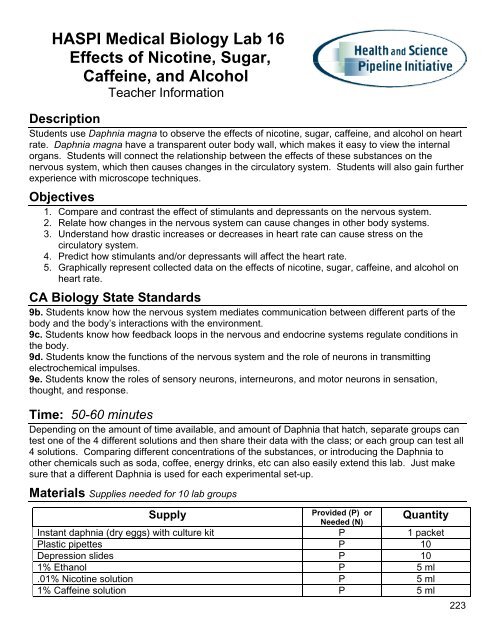 HASPI Medical Biology Lab 16
Effects of Nicotine, Sugar, Caffeine, and Alcohol
Teacher Information

Health and Science Pipeline Initiative

Description
Students use Daphnia magna to observe the effects of nicotine, sugar, caffeine, and alcohol on heart rate. Daphnia magna have a transparent outer body wall, which makes it easy to view the internal organs. Students will connect the relationship between the effects of these substances on the nervous system, which then causes changes in the circulatory system. Students will also gain further experience with microscope techniques.

Objectives
1. Compare and contrast the effect of stimulants and depressants on the nervous system.
2. Relate how changes in the nervous system can cause changes in other body systems.
3. Understand how drastic increases or decreases in heart rate can cause stress on the circulatory system.
4. Predict how stimulants and/or depressants will affect the heart rate.
5. Graphically represent collected data on the effects of nicotine, sugar, caffeine, and alcohol on heart rate.

CA Biology State Standards
9b. Students know how the nervous system mediates communication between different parts of the body and the body's interactions with the environment.
9c. Students know how feedback loops in the nervous and endocrine systems regulate conditions in the body.
9d. Students know the functions of the nervous system and the role of neurons in transmitting electrochemical impulses.
9e. Students know the roles of sensory neurons, interneurons, and motor neurons in sensation, thought, and response.

Time: 50-60 minutes
Depending on the amount of time available, and amount of Daphnia that hatch, separate groups can test one of the 4 different solutions and then share their data with the class; or each group can test all 4 solutions. Comparing different concentrations of the substances, or introducing the Daphnia to other chemicals such as soda, coffee, energy drinks, etc can also easily extend this lab. Just make sure that a different Daphnia is used for each experimental set-up.

Materials Supplies needed for 10 lab groups

| Supply | Provided (P) or Needed (N) | Quantity |
|---|---|---|
| Instant daphnia (dry eggs) with culture kit | P | 1 packet |
| Plastic pipettes | P | 10 |
| Depression slides | P | 10 |
| 1% Ethanol | P | 5 ml |
| .01% Nicotine solution | P | 5 ml |
| 1% Caffeine solution | P | 5 ml |

223